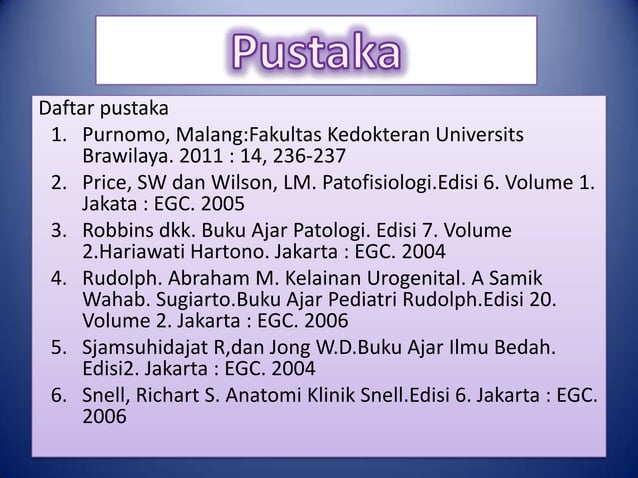 Pustaka

Daftar pustaka

1. Purnomo, Malang:Fakultas Kedokteran Universits Brawilaya. 2011 : 14, 236-237
2. Price, SW dan Wilson, LM. Patofisiologi.Edisi 6. Volume 1. Jakata : EGC. 2005
3. Robbins dkk. Buku Ajar Patologi. Edisi 7. Volume 2.Hariawati Hartono. Jakarta : EGC. 2004
4. Rudolph. Abraham M. Kelainan Urogenital. A Samik Wahab. Sugiarto.Buku Ajar Pediatri Rudolph.Edisi 20. Volume 2. Jakarta : EGC. 2006
5. Sjamsuhidajat R,dan Jong W.D.Buku Ajar Ilmu Bedah. Edisi2. Jakarta : EGC. 2004
6. Snell, Richart S. Anatomi Klinik Snell.Edisi 6. Jakarta : EGC. 2006